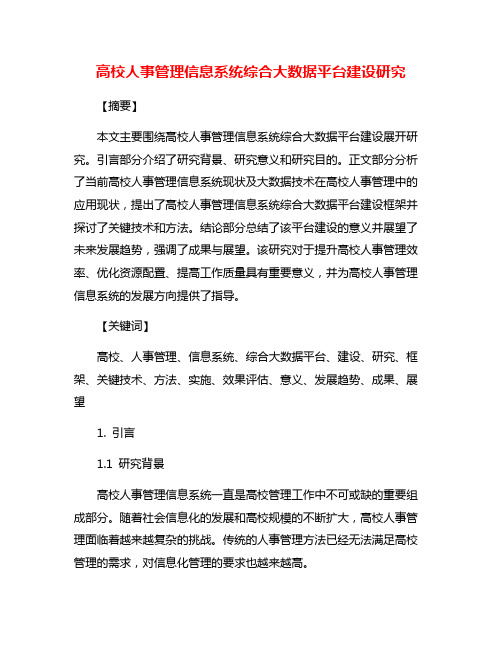 高校人事管理信息系统综合大数据平台建设研究

【摘要】

本文主要围绕高校人事管理信息系统综合大数据平台建设展开研究。引言部分介绍了研究背景、研究意义和研究目的。正文部分分析了当前高校人事管理信息系统现状及大数据技术在高校人事管理中的应用现状，提出了高校人事管理信息系统综合大数据平台建设框架并探讨了关键技术和方法。结论部分总结了该平台建设的意义并展望了未来发展趋势，强调了成果与展望。该研究对于提升高校人事管理效率、优化资源配置、提高工作质量具有重要意义，并为高校人事管理信息系统的发展方向提供了指导。

【关键词】

高校、人事管理、信息系统、综合大数据平台、建设、研究、框架、关键技术、方法、实施、效果评估、意义、发展趋势、成果、展望

1. 引言

1.1 研究背景

高校人事管理信息系统一直是高校管理工作中不可或缺的重要组成部分。随着社会信息化的发展和高校规模的不断扩大，高校人事管理面临着越来越复杂的挑战。传统的人事管理方法已经无法满足高校管理的需求，对信息化管理的要求也越来越高。